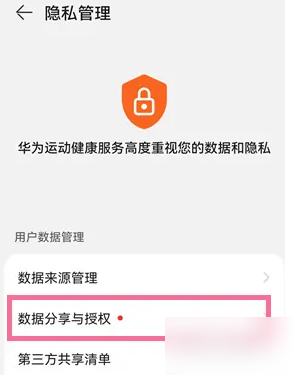 隐私管理

华为运动健康服务高度重视您的数据和隐私

用户数据管理

数据来源管理

数据分享与授权

第三方共享清单